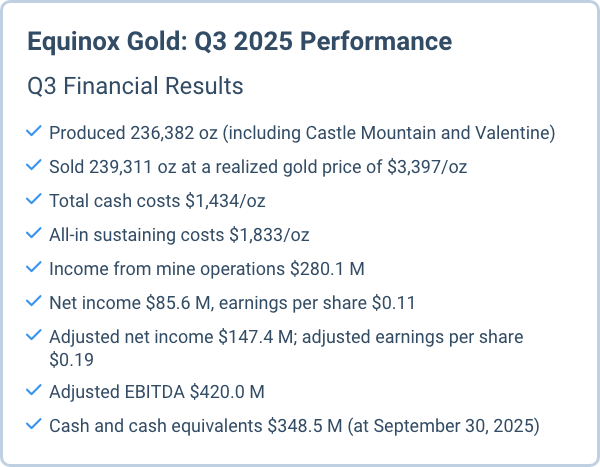 Equinox Gold: Q3 2025 Performance

Q3 Financial Results

✓ Produced 236,382 oz (including Castle Mountain and Valentine)
✓ Sold 239,311 oz at a realized gold price of $3,397/oz
✓ Total cash costs $1,434/oz
✓ All-in sustaining costs $1,833/oz
✓ Income from mine operations $280.1 M
✓ Net income $85.6 M, earnings per share $0.11
✓ Adjusted net income $147.4 M; adjusted earnings per share $0.19
✓ Adjusted EBITDA $420.0 M
✓ Cash and cash equivalents $348.5 M (at September 30, 2025)